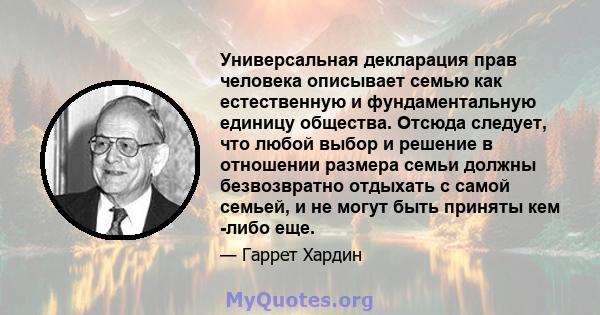 Универсальная декларация прав человека описывает семью как естественную и фундаментальную единицу общества. Отсюда следует, что любой выбор и решение в отношении размера семьи должны безвозвратно отдыхать с самой семьей, и не могут быть приняты кем -либо еще.

— Гаррет Хардин

MyQuotes.org